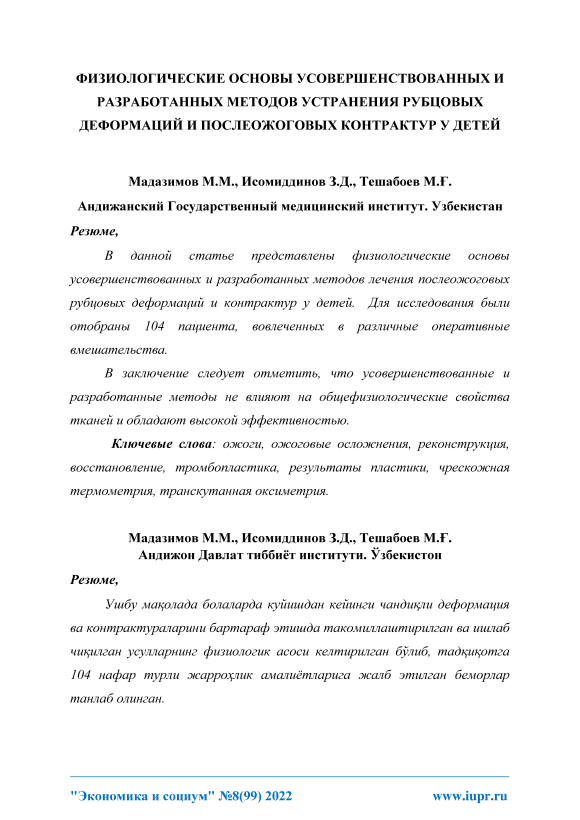 ФИЗИОЛОГИЧЕСКИЕ ОСНОВЫ УСОВЕРШЕНСТВОВАННЫХ И РАЗРАБОТАННЫХ МЕТОДОВ УСТРАНЕНИЯ РУБЦОВЫХ ДЕФОРМАЦИЙ И ПОСЛЕОЖОГОВЫХ КОНТРАКТУР У ДЕТЕЙ

Мадазимов М.М., Исомиддинов З.Д., Тешабоев М.Ғ.
Андижанский Государственный медицинский институт. Узбекистан

Резюме,

В данной статье представлены физиологические основы усовершенствованных и разработанных методов лечения послеожоговых рубцовых деформаций и контрактур у детей. Для исследования были отобраны 104 пациента, вовлеченных в различные оперативные вмешательства.

В заключение следует отметить, что усовершенствованные и разработанные методы не влияют на общефизиологические свойства тканей и обладают высокой эффективностью.

Ключевые слова: ожоги, ожоговые осложнения, реконструкция, восстановление, тромбопластика, результаты пластики, чрескожная термометрия, транскутанная оксиметрия.

Мадазимов М.М., Исомиддинов З.Д., Тешабоев М.Ғ.
Андижон Давлат тиббиёт институти. Ўзбекистон

Резюме,

Ушбу мақолада болаларда куйишдан кейинги чандиқли деформация ва контрактураларини бартараф этишда такомиллаштирилган ва ишлаб чиқилган усулларнинг физиологик асоси келтирилган бўлиб, тадқиқотга 104 нафар турли жарроҳлик амалиётларига жалб этилган беморлар танлаб олинган.

"Экономика и социум" №8(99) 2022 www.iupr.ru